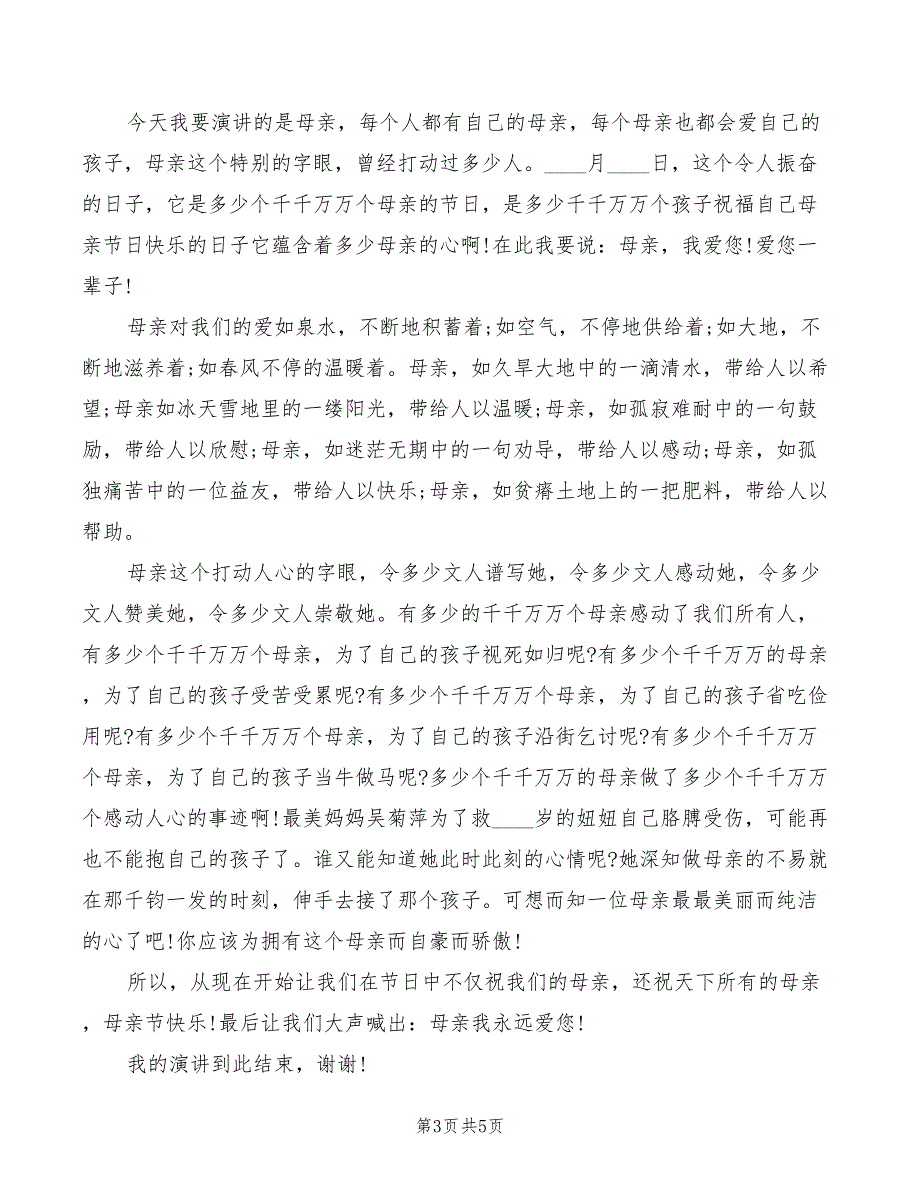 今天我要演讲的是母亲，每个人都有自己的母亲，每个母亲也都会爱自己的孩子，母亲这个特别的字眼，曾经打动过多少人。____月____日，这个令人振奋的日子，它是多少个千千万万个母亲的节日，是多少千千万万个孩子祝福自己母亲节日快乐的日子它蕴含着多少母亲的心啊!在此我要说：母亲，我爱您!爱您一辈子!

母亲对我们的爱如泉水，不断地积蓄着;如空气，不停地供给着;如大地，不断地滋养着;如春风不停的温暖着。母亲，如久旱大地中的一滴清水，带给人以希望;母亲如冰天雪地里的一缕阳光，带给人以温暖;母亲，如孤寂难耐中的一句鼓励，带给人以欣慰;母亲，如迷茫无期中的一句劝导，带给人以感动;母亲，如孤独痛苦中的一位益友，带给人以快乐;母亲，如贫瘠土地上的一把肥料，带给人以帮助。

母亲这个打动人心的字眼，令多少文人谱写她，令多少文人感动她，令多少文人赞美她，令多少文人崇敬她。有多少的千千万万个母亲感动了我们所有人，有多少个千千万万个母亲，为了自己的孩子视死如归呢?有多少个千千万万的母亲，为了自己的孩子受苦受累呢?有多少个千千万万个母亲，为了自己的孩子省吃俭用呢?有多少个千千万万个母亲，为了自己的孩子沿街乞讨呢?有多少个千千万万个母亲，为了自己的孩子当牛做马呢?多少个千千万万的母亲做了多少个千千万万个感动人心的事迹啊!最美妈妈吴菊萍为了救____岁的妞妞自己胳膊受伤，可能再也不能抱自己的孩子了。谁又能知道她此时此刻的心情呢?她深知做母亲的不易就在那千钧一发的时刻，伸手去接了那个孩子。可想而知一位母亲最最美丽而纯洁的心了吧!你应该为拥有这个母亲而自豪而骄傲!

所以，从现在开始让我们在节日中不仅祝我们的母亲，还祝天下所有的母亲，母亲节快乐!最后让我们大声喊出：母亲我永远爱您!

我的演讲到此结束，谢谢!

第3页 共5页